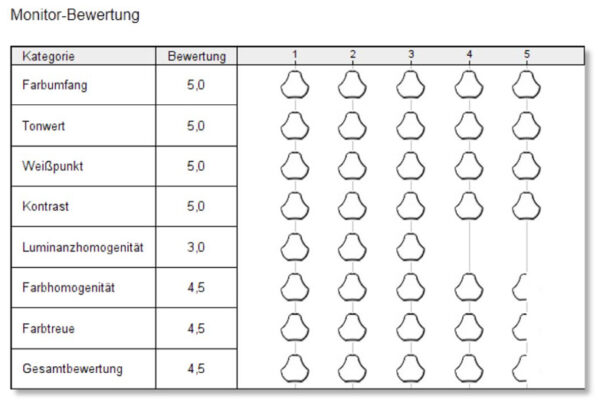 Monitor-Bewertung

| Kategorie | Bewertung | 1 2 3 4 5 |
|---|---|---|
| Farbumfang | 5,0 | |
| Tonwert | 5,0 | |
| Weißpunkt | 5,0 | |
| Kontrast | 5,0 | |
| Luminanzhomogenität | 3,0 | |
| Farbhomogenität | 4,5 | |
| Farbtreue | 4,5 | |
| Gesamtbewertung | 4,5 | |